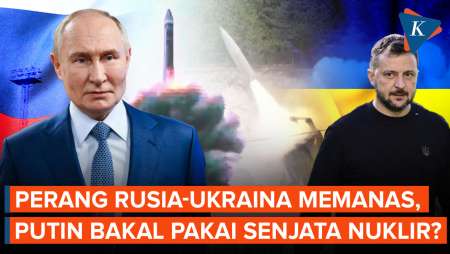 K

PERANG RUSIA-UKRAINA MEMANAS, PUTIN BAKAL PAKAI SENJATA NUKLIR?